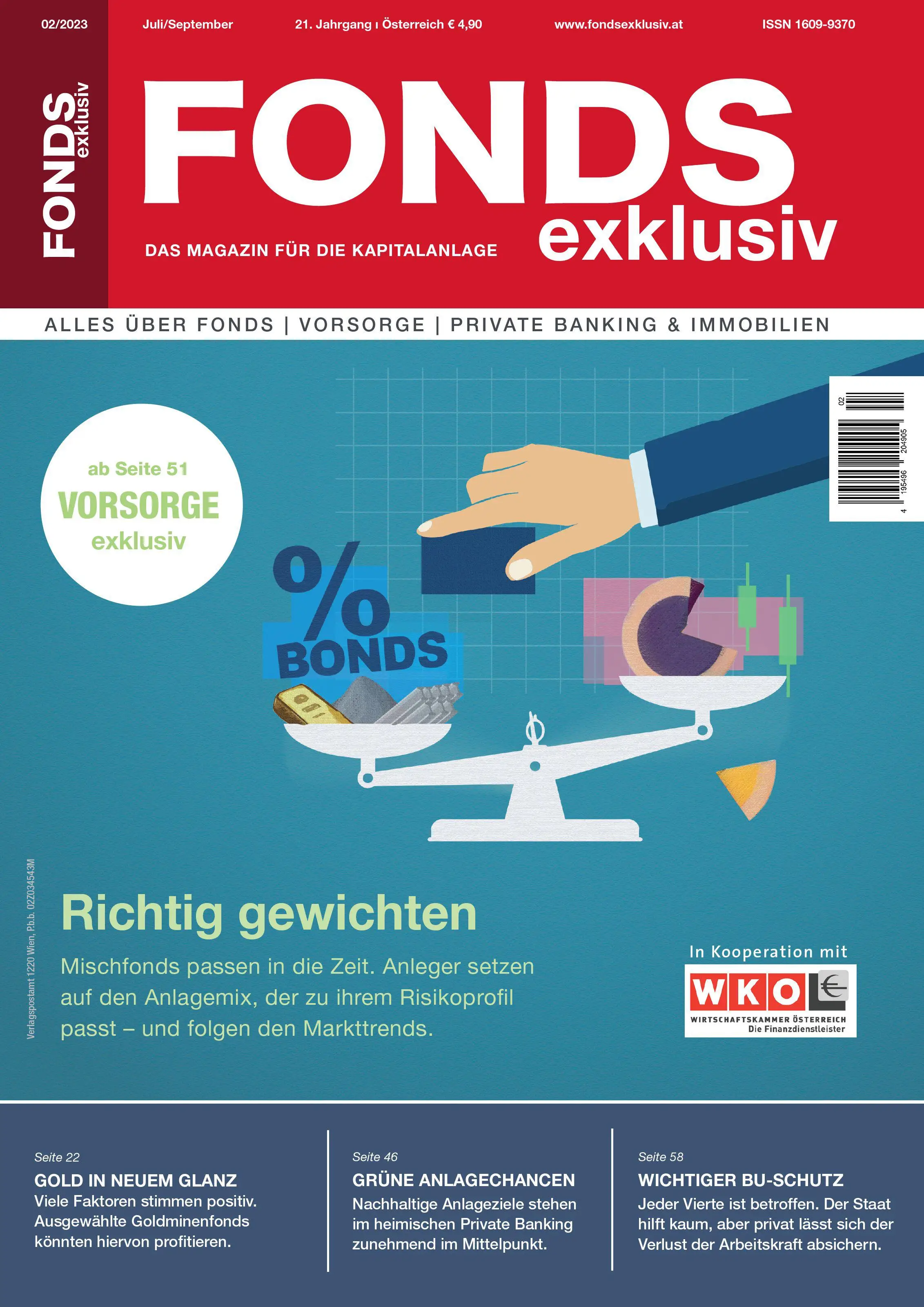 02/2023 Juli/September 21. Jahrgang ı Österreich € 4,90 www.fondsexklusiv.at ISSN 1609-9370

FONDS exklusiv

FONDS exklusiv

DAS MAGAZIN FÜR DIE KAPITALANLAGE

ALLES ÜBER FONDS | VORSORGE | PRIVATE BANKING & IMMOBILIEN

02

4 195496 204905

ab Seite 51
VORSORGE
exklusiv

%
BONDS

Verlagspostamt 1220 Wien, P.b.b. 02Z034543M

Richtig gewichten

Mischfonds passen in die Zeit. Anleger setzen auf den Anlagemix, der zu ihrem Risikoprofil passt – und folgen den Markttrends.

In Kooperation mit

WKO
WIRTSCHAFTSKAMMER ÖSTERREICH
Die Finanzdienstleister

Seite 22
GOLD IN NEUEM GLANZ
Viele Faktoren stimmen positiv. Ausgewählte Goldminenfonds könnten hiervon profitieren.

Seite 46
GRÜNE ANLAGECHANCEN
Nachhaltige Anlageziele stehen im heimischen Private Banking zunehmend im Mittelpunkt.

Seite 58
WICHTIGER BU-SCHUTZ
Jeder Vierte ist betroffen. Der Staat hilft kaum, aber privat lässt sich der Verlust der Arbeitskraft absichern.